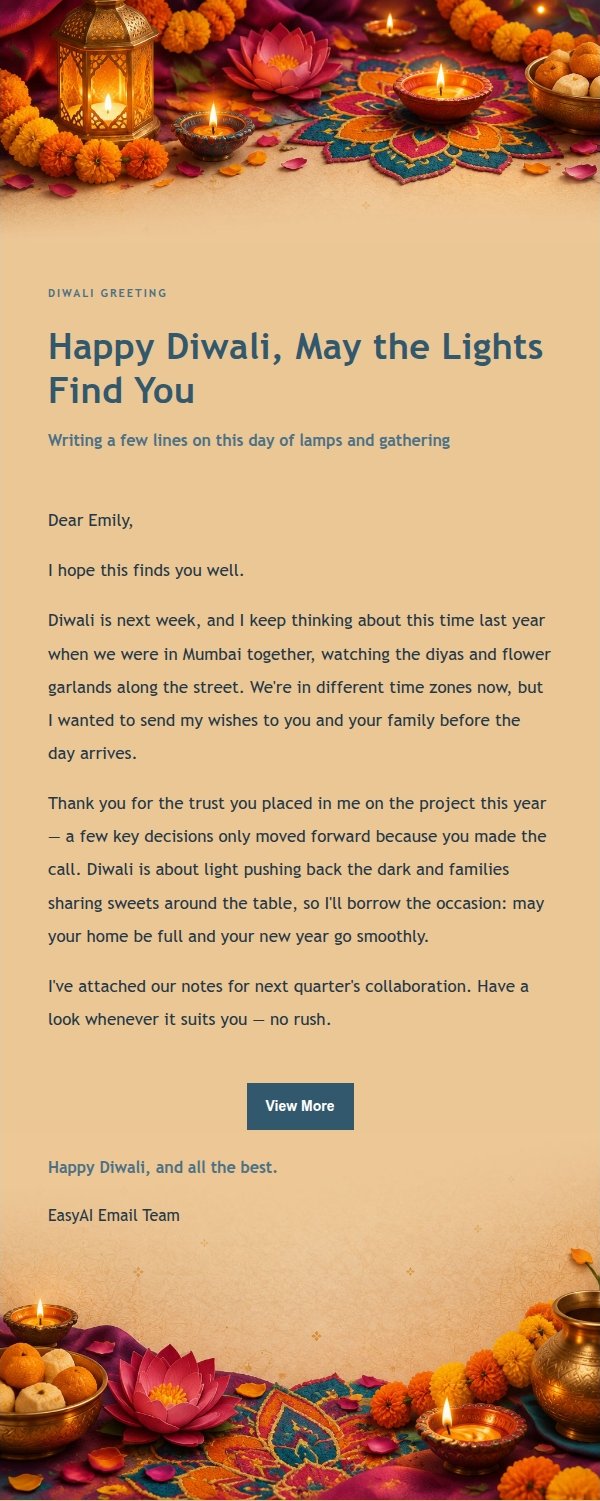 DIWALI GREETING

Happy Diwali, May the Lights Find You

Writing a few lines on this day of lamps and gathering

Dear Emily,

I hope this finds you well.

Diwali is next week, and I keep thinking about this time last year when we were in Mumbai together, watching the diyas and flower garlands along the street. We're in different time zones now, but I wanted to send my wishes to you and your family before the day arrives.

Thank you for the trust you placed in me on the project this year — a few key decisions only moved forward because you made the call. Diwali is about light pushing back the dark and families sharing sweets around the table, so I'll borrow the occasion: may your home be full and your new year go smoothly.

I've attached our notes for next quarter's collaboration. Have a look whenever it suits you — no rush.

View More

Happy Diwali, and all the best.

EasyAI Email Team